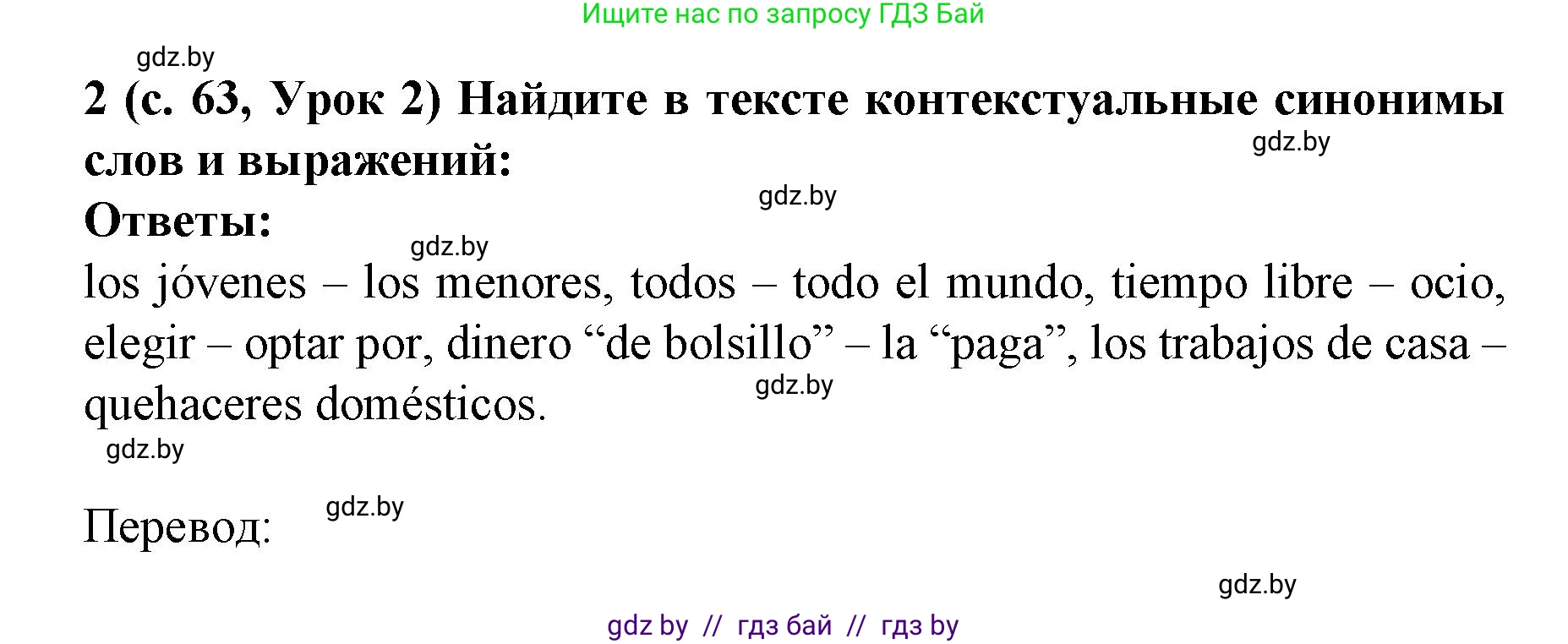 Ищите нас по запросу ГДЗ Бай

gdz.by

2 (с. 63, Урок 2) Найдите в тексте контекстуальные синонимы слов и выражений:

gdz.by

gdz.by

Ответы:

gdz.by

los jóvenes – los menores, todos – todo el mundo, tiempo libre – ocio, elegir – optar por, dinero “de bolsillo” – la “paga”, los trabajos de casa – quehaceres domésticos.

gdz.by

gdz.by

Перевод:

gdz.by

gdz.by

gdz by // гдз бай // гдз by